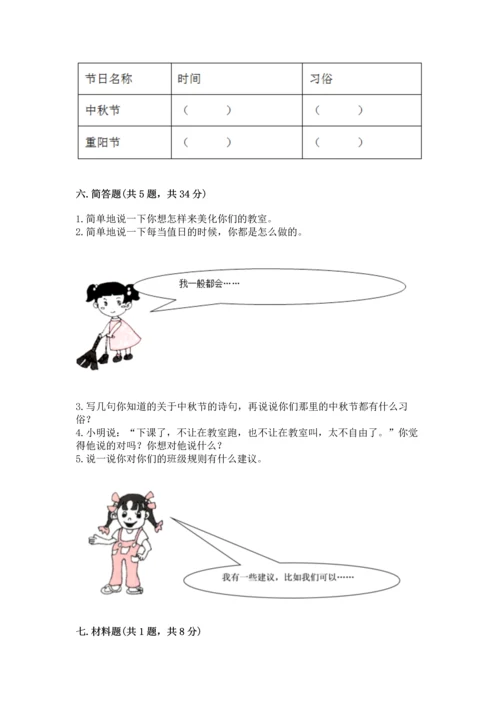 | 节日名称 | 时间 | 习俗 |
|---|---|---|
| 中秋节 | （　　） | （　　） |
| 重阳节 | （　　） | （　　） |

六. 简答题(共 5 题，共 34 分)

1. 简单地说一下你想怎样来美化你们的教室。
2. 简单地说一下每当值日的时候，你都是怎么做的。

我一般都会……

3. 写几句你知道的关于中秋节的诗句，再说说你们那里的中秋节都有什么习俗？
4. 小明说：“下课了，不让在教室跑，也不让在教室叫，太不自由了。”你觉得他说的对吗？你想对他说什么？
5. 说一说你对你们的班级规则有什么建议。

我有一些建议，比如我们可以……

七. 材料题(共 1 题，共 8 分)